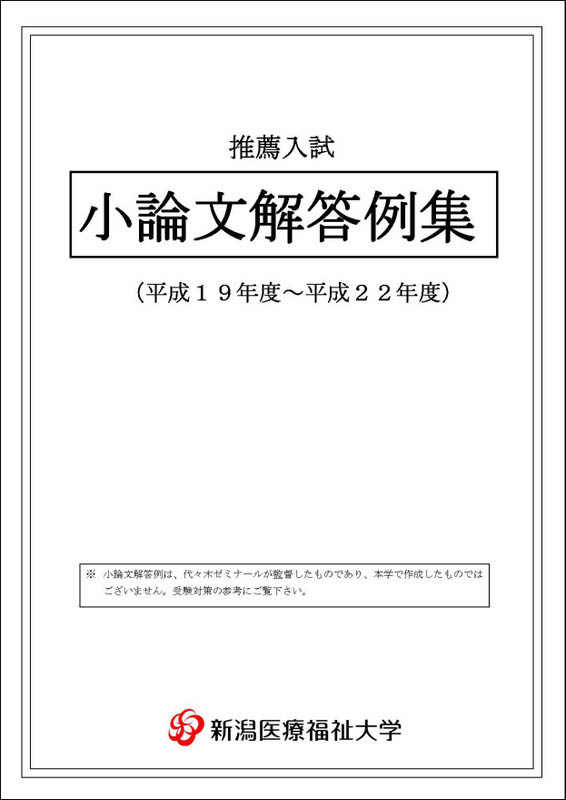 推薦入試

小論文解答例集

（平成１９年度～平成２２年度）

※ 小論文解答例は、代々木ゼミナールが監督したものであり、本学で作成したものではございません。受験対策の参考にご覧下さい。

新潟医療福祉大学